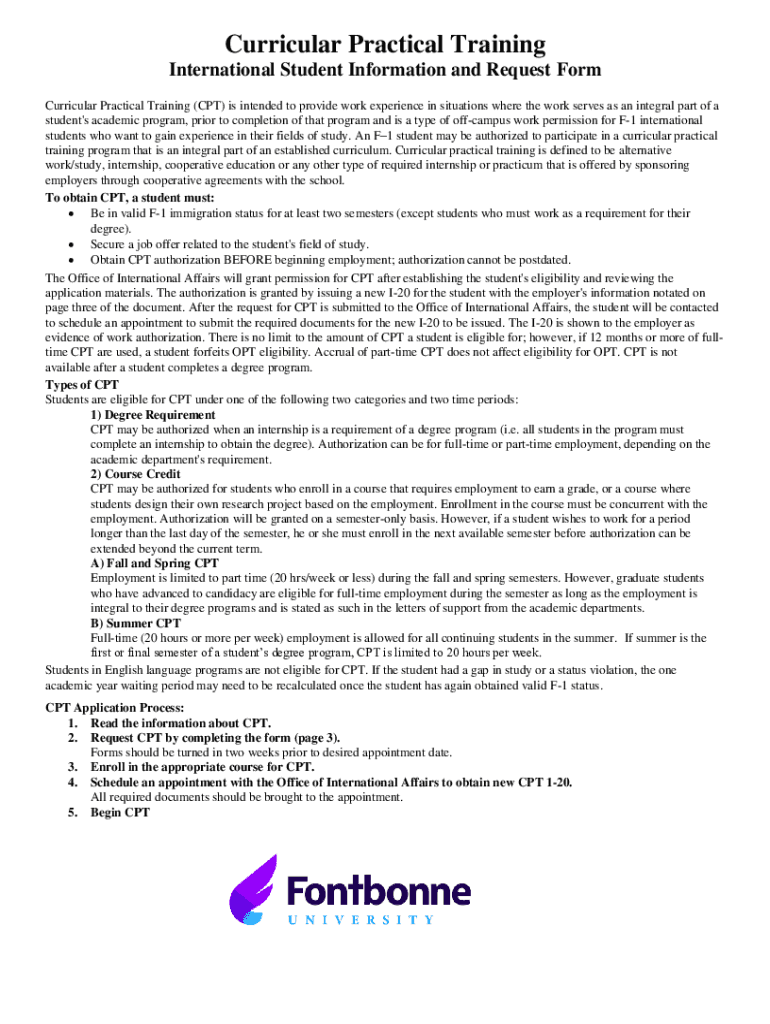 Curricular Practical Training

International Student Information and Request Form

Curricular Practical Training (CPT) is intended to provide work experience in situations where the work serves as an integral part of a student's academic program, prior to completion of that program and is a type of off-campus work permission for F-1 international students who want to gain experience in their fields of study. An F–1 student may be authorized to participate in a curricular practical training program that is an integral part of an established curriculum. Curricular practical training is defined to be alternative work/study, internship, cooperative education or any other type of required internship or practicum that is offered by sponsoring employers through cooperative agreements with the school.

To obtain CPT, a student must:
• Be in valid F-1 immigration status for at least two semesters (except students who must work as a requirement for their degree).
• Secure a job offer related to the student's field of study.
• Obtain CPT authorization BEFORE beginning employment; authorization cannot be postdated.

The Office of International Affairs will grant permission for CPT after establishing the student's eligibility and reviewing the application materials. The authorization is granted by issuing a new I-20 for the student with the employer's information notated on page three of the document. After the request for CPT is submitted to the Office of International Affairs, the student will be contacted to schedule an appointment to submit the required documents for the new I-20 to be issued. The I-20 is shown to the employer as evidence of work authorization. There is no limit to the amount of CPT a student is eligible for; however, if 12 months or more of full-time CPT are used, a student forfeits OPT eligibility. Accrual of part-time CPT does not affect eligibility for OPT. CPT is not available after a student completes a degree program.

Types of CPT
Students are eligible for CPT under one of the following two categories and two time periods:
1) Degree Requirement
CPT may be authorized when an internship is a requirement of a degree program (i.e. all students in the program must complete an internship to obtain the degree). Authorization can be for full-time or part-time employment, depending on the academic department's requirement.
2) Course Credit
CPT may be authorized for students who enroll in a course that requires employment to earn a grade, or a course where students design their own research project based on the employment. Enrollment in the course must be concurrent with the employment. Authorization will be granted on a semester-only basis. However, if a student wishes to work for a period longer than the last day of the semester, he or she must enroll in the next available semester before authorization can be extended beyond the current term.
A) Fall and Spring CPT
Employment is limited to part time (20 hrs/week or less) during the fall and spring semesters. However, graduate students who have advanced to candidacy are eligible for full-time employment during the semester as long as the employment is integral to their degree programs and is stated as such in the letters of support from the academic departments.
B) Summer CPT
Full-time (20 hours or more per week) employment is allowed for all continuing students in the summer. If summer is the first or final semester of a student's degree program, CPT is limited to 20 hours per week.
Students in English language programs are not eligible for CPT. If the student had a gap in study or a status violation, the one academic year waiting period may need to be recalculated once the student has again obtained valid F-1 status.

CPT Application Process:
1. Read the information about CPT.
2. Request CPT by completing the form (page 3).
Forms should be turned in two weeks prior to desired appointment date.
3. Enroll in the appropriate course for CPT.
4. Schedule an appointment with the Office of International Affairs to obtain new CPT 1-20.
All required documents should be brought to the appointment.
5. Begin CPT

Fontbonne
UNIVERSITY